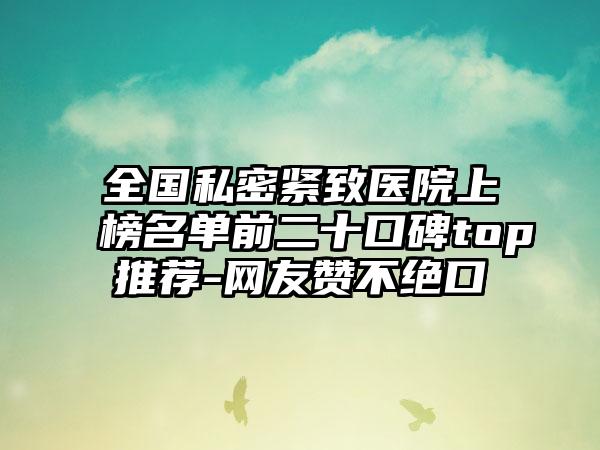 全国私密紧致医院上榜名单前二十口碑top推荐-网友赞不绝口